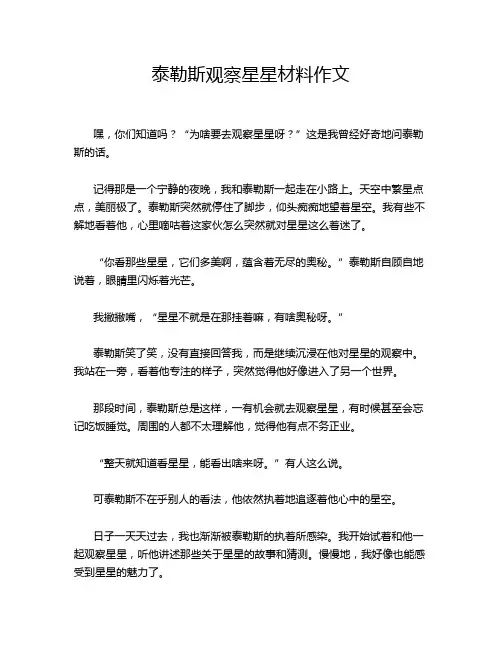 泰勒斯观察星星材料作文

嘿，你们知道吗？“为啥要去观察星星呀？”这是我曾经好奇地问泰勒斯的话。

记得那是一个宁静的夜晚，我和泰勒斯一起走在小路上。天空中繁星点点，美丽极了。泰勒斯突然就停住了脚步，仰头痴痴地望着星空。我有些不解地看着他，心里嘀咕着这家伙怎么突然就对星星这么着迷了。

“你看那些星星，它们多美啊，蕴含着无尽的奥秘。”泰勒斯自顾自地说着，眼睛里闪烁着光芒。

我撇撇嘴，“星星不就是在那挂着嘛，有啥奥秘呀。”

泰勒斯笑了笑，没有直接回答我，而是继续沉浸在他对星星的观察中。我站在一旁，看着他专注的样子，突然觉得他好像进入了另一个世界。

那段时间，泰勒斯总是这样，一有机会就去观察星星，有时候甚至会忘记吃饭睡觉。周围的人都不太理解他，觉得他有点不务正业。

“整天就知道看星星，能看出啥来呀。”有人这么说。

可泰勒斯不在乎别人的看法，他依然执着地追逐着他心中的星空。

日子一天天过去，我也渐渐被泰勒斯的执着所感染。我开始试着和他一起观察星星，听他讲述那些关于星星的故事和猜测。慢慢地，我好像也能感受到星星的魅力了。